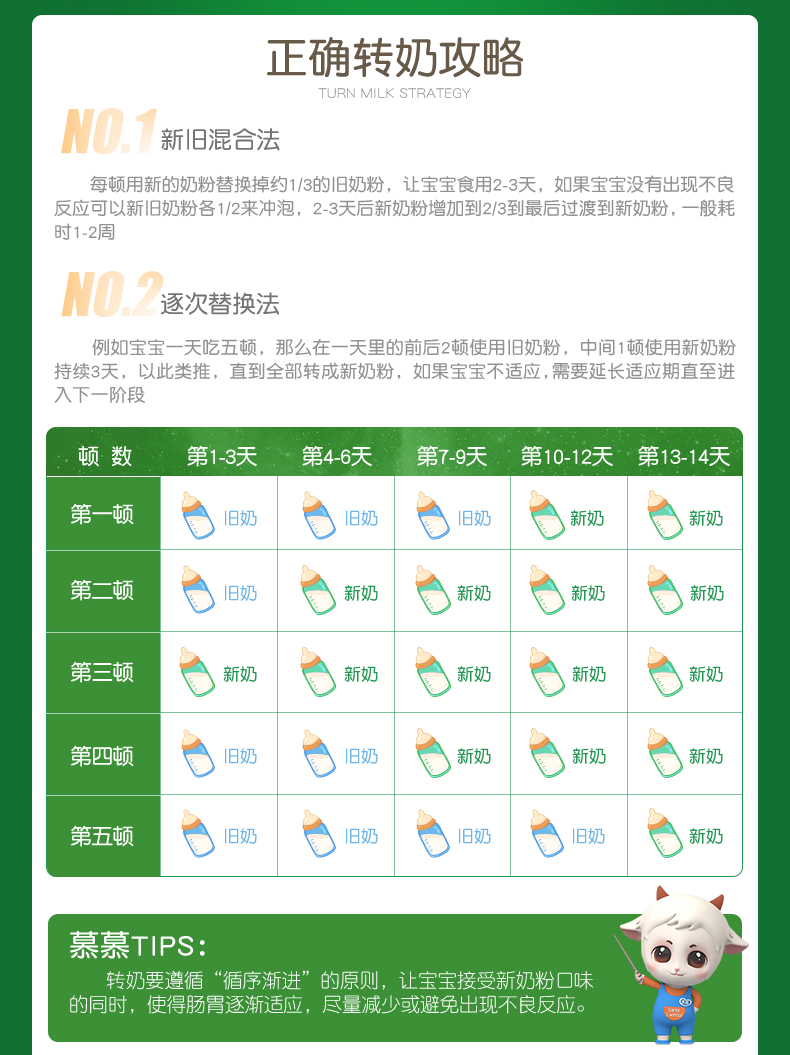 正确转奶攻略
TURN MILK STRATEGY

NO.1 新旧混合法

每顿用新的奶粉替换掉约1/3的旧奶粉，让宝宝食用2-3天，如果宝宝没有出现不良反应可以新旧奶粉各1/2来冲泡，2-3天后新奶粉增加到2/3到最后过渡到新奶粉，一般耗时1-2周

NO.2 逐次替换法

例如宝宝一天吃五顿，那么在一天里的前后2顿使用旧奶粉，中间1顿使用新奶粉持续3天，以此类推，直到全部转成新奶粉，如果宝宝不适应，需要延长适应期直至进入下一阶段

| 顿 数 | 第1-3天 | 第4-6天 | 第7-9天 | 第10-12天 | 第13-14天 |
|---|---|---|---|---|---|
| 第一顿 | 旧奶 | 旧奶 | 旧奶 | 新奶 | 新奶 |
| 第二顿 | 旧奶 | 新奶 | 新奶 | 新奶 | 新奶 |
| 第三顿 | 新奶 | 新奶 | 新奶 | 新奶 | 新奶 |
| 第四顿 | 旧奶 | 旧奶 | 新奶 | 新奶 | 新奶 |
| 第五顿 | 旧奶 | 旧奶 | 旧奶 | 旧奶 | 新奶 |

慕慕TIPS：
转奶要遵循“循序渐进”的原则，让宝宝接受新奶粉口味的同时，使得肠胃逐渐适应，尽量减少或避免出现不良反应。